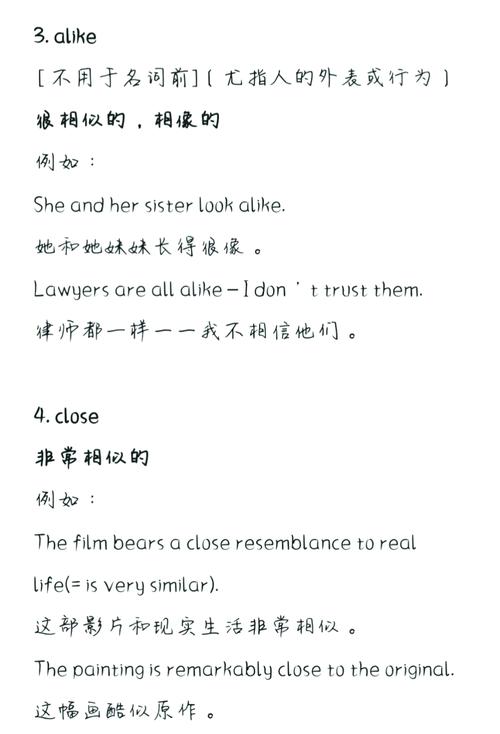 3. alike

[不用于名词前]（尤指人的外表或行为）

很相似的，相像的

例如：

She and her sister look alike.

她和她妹妹长得很像。

Lawyers are all alike – I don ' t trust them.

律师都一样——我不相信他们。

4. close

非常相似的

例如：

The film bears a close resemblance to real life(= is very similar).

这部影片和现实生活非常相似。

The painting is remarkably close to the original.

这幅画酷似原作。